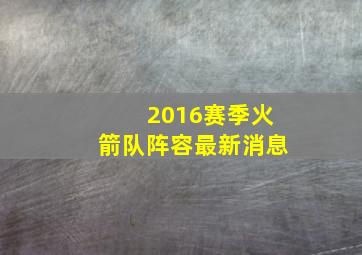 2016赛季火箭队阵容最新消息